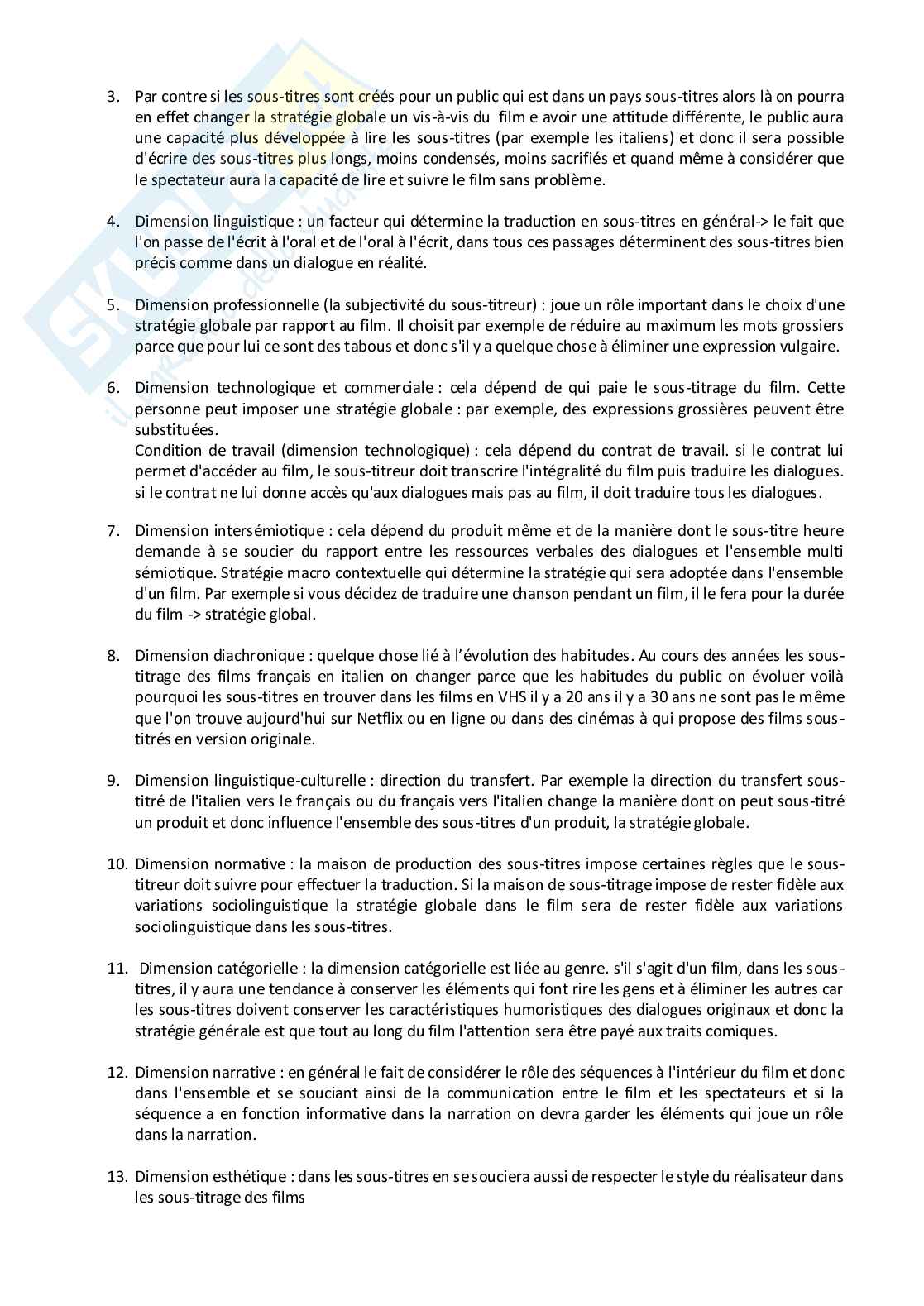 3. Par contre si les sous-titres sont créés pour un public qui est dans un pays sous-titres alors là on pourra en effet changer la stratégie globale un vis-à-vis du film e avoir une attitude différente, le public aura une capacité plus développée à lire les sous-titres (par exemple les italiens) et donc il sera possible d'écrire des sous-titres plus longs, moins condensés, moins sacrifiés et quand même à considérer que le spectateur aura la capacité de lire et suivre le film sans problème.

4. Dimension linguistique : un facteur qui détermine la traduction en sous-titres en général-> le fait que l'on passe de l'écrit à l'oral et de l'oral à l'écrit, dans tous ces passages déterminent des sous-titres bien précis comme dans un dialogue en réalité.

5. Dimension professionnelle (la subjectivité du sous-titreur) : joue un rôle important dans le choix d'une stratégie globale par rapport au film. Il choisit par exemple de réduire au maximum les mots grossiers parce que pour lui ce sont des tabous et donc s'il y a quelque chose à éliminer une expression vulgaire.

6. Dimension technologique et commerciale : cela dépend de qui paie le sous-titrage du film. Cette personne peut imposer une stratégie globale : par exemple, des expressions grossières peuvent être substituées.
Condition de travail (dimension technologique) : cela dépend du contrat de travail. si le contrat lui permet d'accéder au film, le sous-titreur doit transcrire l'intégralité du film puis traduire les dialogues. si le contrat ne lui donne accès qu'aux dialogues mais pas au film, il doit traduire tous les dialogues.

7. Dimension intersémiotique : cela dépend du produit même et de la manière dont le sous-titre heure demande à se soucier du rapport entre les ressources verbales des dialogues et l'ensemble multi sémiotique. Stratégie macro contextuelle qui détermine la stratégie qui sera adoptée dans l'ensemble d'un film. Par exemple si vous décidez de traduire une chanson pendant un film, il le fera pour la durée du film -> stratégie global.

8. Dimension diachronique : quelque chose lié à l'évolution des habitudes. Au cours des années les sous-titrage des films français en italien on changer parce que les habitudes du public on évoluer voilà pourquoi les sous-titres en trouver dans les films en VHS il y a 20 ans il y a 30 ans ne sont pas le même que l'on trouve aujourd'hui sur Netflix ou en ligne ou dans des cinémas à qui propose des films sous-titrés en version originale.

9. Dimension linguistique-culturelle : direction du transfert. Par exemple la direction du transfert sous-titré de l'italien vers le français ou du français vers l'italien change la manière dont on peut sous-titré un produit et donc influence l'ensemble des sous-titres d'un produit, la stratégie globale.

10. Dimension normative : la maison de production des sous-titres impose certaines règles que le sous-titreur doit suivre pour effectuer la traduction. Si la maison de sous-titrage impose de rester fidèle aux variations sociolinguistique la stratégie globale dans le film sera de rester fidèle aux variations sociolinguistique dans les sous-titres.

11. Dimension catégorielle : la dimension catégorielle est liée au genre. s'il s'agit d'un film, dans les sous-titres, il y aura une tendance à conserver les éléments qui font rire les gens et à éliminer les autres car les sous-titres doivent conserver les caractéristiques humoristiques des dialogues originaux et donc la stratégie générale est que tout au long du film l'attention sera être payé aux traits comiques.

12. Dimension narrative : en général le fait de considérer le rôle des séquences à l'intérieur du film et donc dans l'ensemble et se souciant ainsi de la communication entre le film et les spectateurs et si la séquence a en fonction informative dans la narration on devra garder les éléments qui joue un rôle dans la narration.

13. Dimension esthétique : dans les sous-titres en se souciera aussi de respecter le style du réalisateur dans les sous-titrage des films